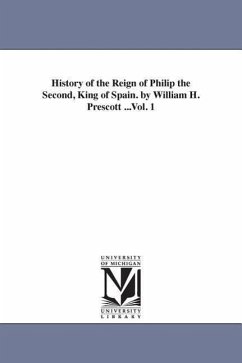 History of the Reign of Philip the Second, King of Spain. by William H. Prescott ...Vol. 1

UNIVERSITY
OF MICHIGAN

UNIVERSITY
LIBRARY